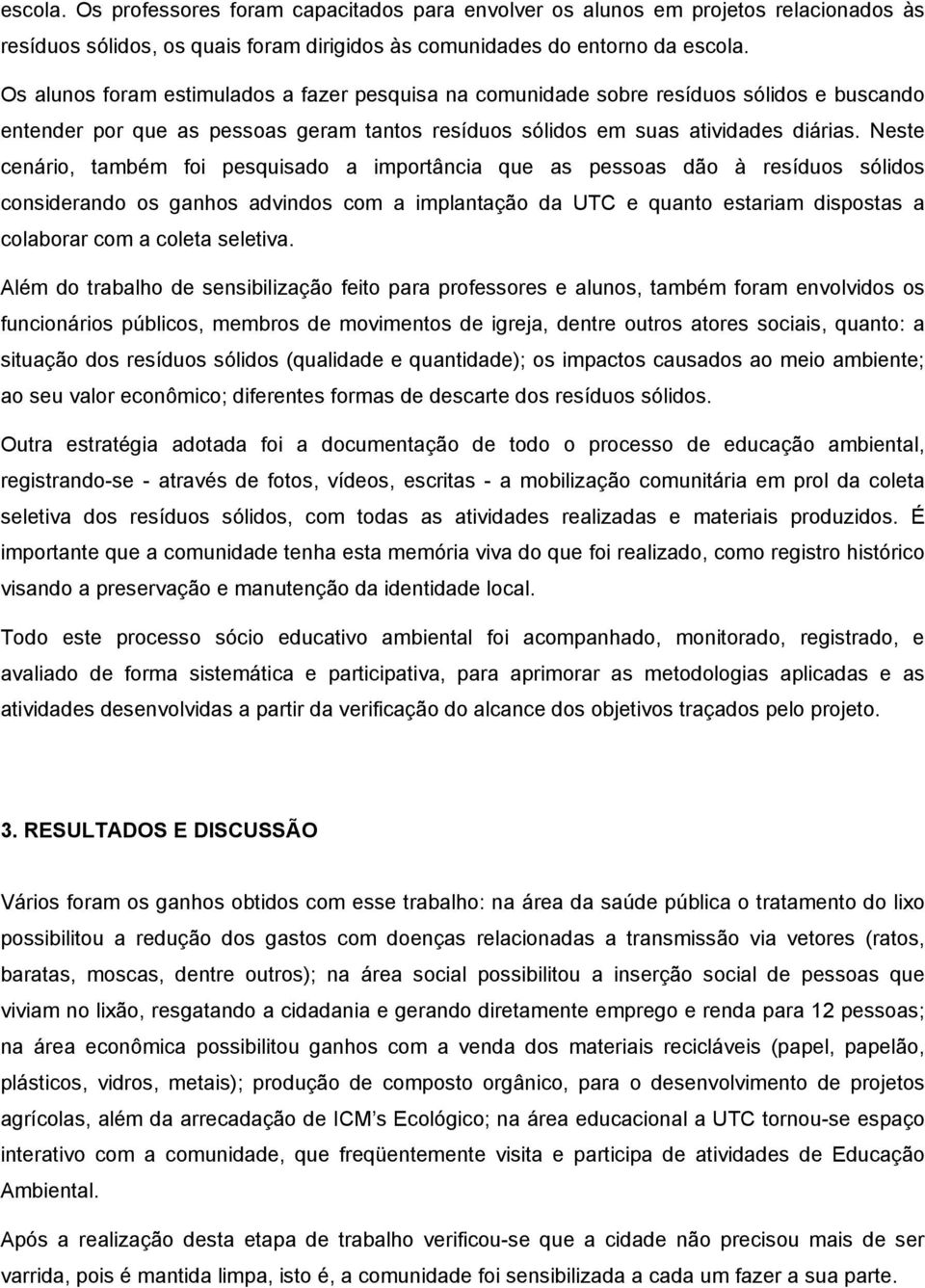 escola. Os professores foram capacitados para envolver os alunos em projetos relacionados às resíduos sólidos, os quais foram dirigidos às comunidades do entorno da escola.

Os alunos foram estimulados a fazer pesquisa na comunidade sobre resíduos sólidos e buscando entender por que as pessoas geram tantos resíduos sólidos em suas atividades diárias. Neste cenário, também foi pesquisado a importância que as pessoas dão à resíduos sólidos considerando os ganhos advindos com a implantação da UTC e quanto estariam dispostas a colaborar com a coleta seletiva.

Além do trabalho de sensibilização feito para professores e alunos, também foram envolvidos os funcionários públicos, membros de movimentos de igreja, dentre outros atores sociais, quanto: a situação dos resíduos sólidos (qualidade e quantidade); os impactos causados ao meio ambiente; ao seu valor econômico; diferentes formas de descarte dos resíduos sólidos.

Outra estratégia adotada foi a documentação de todo o processo de educação ambiental, registrando-se - através de fotos, vídeos, escritas - a mobilização comunitária em prol da coleta seletiva dos resíduos sólidos, com todas as atividades realizadas e materiais produzidos. É importante que a comunidade tenha esta memória viva do que foi realizado, como registro histórico visando a preservação e manutenção da identidade local.

Todo este processo sócio educativo ambiental foi acompanhado, monitorado, registrado, e avaliado de forma sistemática e participativa, para aprimorar as metodologias aplicadas e as atividades desenvolvidas a partir da verificação do alcance dos objetivos traçados pelo projeto.

3. RESULTADOS E DISCUSSÃO

Vários foram os ganhos obtidos com esse trabalho: na área da saúde pública o tratamento do lixo possibilitou a redução dos gastos com doenças relacionadas a transmissão via vetores (ratos, baratas, moscas, dentre outros); na área social possibilitou a inserção social de pessoas que viviam no lixão, resgatando a cidadania e gerando diretamente emprego e renda para 12 pessoas; na área econômica possibilitou ganhos com a venda dos materiais recicláveis (papel, papelão, plásticos, vidros, metais); produção de composto orgânico, para o desenvolvimento de projetos agrícolas, além da arrecadação de ICM's Ecológico; na área educacional a UTC tornou-se espaço interativo com a comunidade, que freqüentemente visita e participa de atividades de Educação Ambiental.

Após a realização desta etapa de trabalho verificou-se que a cidade não precisou mais de ser varrida, pois é mantida limpa, isto é, a comunidade foi sensibilizada a cada um fazer a sua parte.